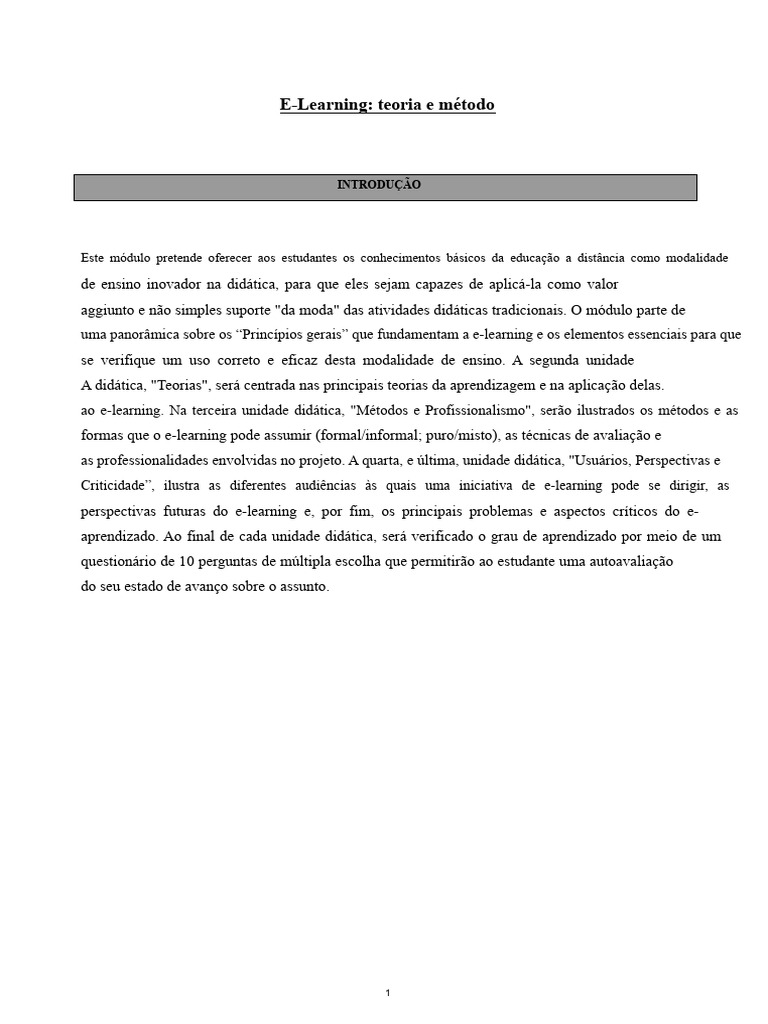 E-Learning: teoria e método

INTRODUÇÃO

Este módulo pretende oferecer aos estudantes os conhecimentos básicos da educação a distância como modalidade de ensino inovador na didática, para que eles sejam capazes de aplicá-la como valor aggiunto e não simples suporte "da moda" das atividades didáticas tradicionais. O módulo parte de uma panorâmica sobre os “Princípios gerais” que fundamentam a e-learning e os elementos essenciais para que se verifique um uso correto e eficaz desta modalidade de ensino. A segunda unidade A didática, "Teorias", será centrada nas principais teorias da aprendizagem e na aplicação delas. ao e-learning. Na terceira unidade didática, "Métodos e Profissionalismo", serão ilustrados os métodos e as formas que o e-learning pode assumir (formal/informal; puro/misto), as técnicas de avaliação e as professionalidades envolvidas no projeto. A quarta, e última, unidade didática, "Usuários, Perspectivas e Criticidade”, ilustra as diferentes audiências às quais uma iniciativa de e-learning pode se dirigir, as perspectivas futuras do e-learning e, por fim, os principais problemas e aspectos críticos do e-aprendizado. Ao final de cada unidade didática, será verificado o grau de aprendizado por meio de um questionário de 10 perguntas de múltipla escolha que permitirão ao estudante uma autoavaliação do seu estado de avanço sobre o assunto.

1